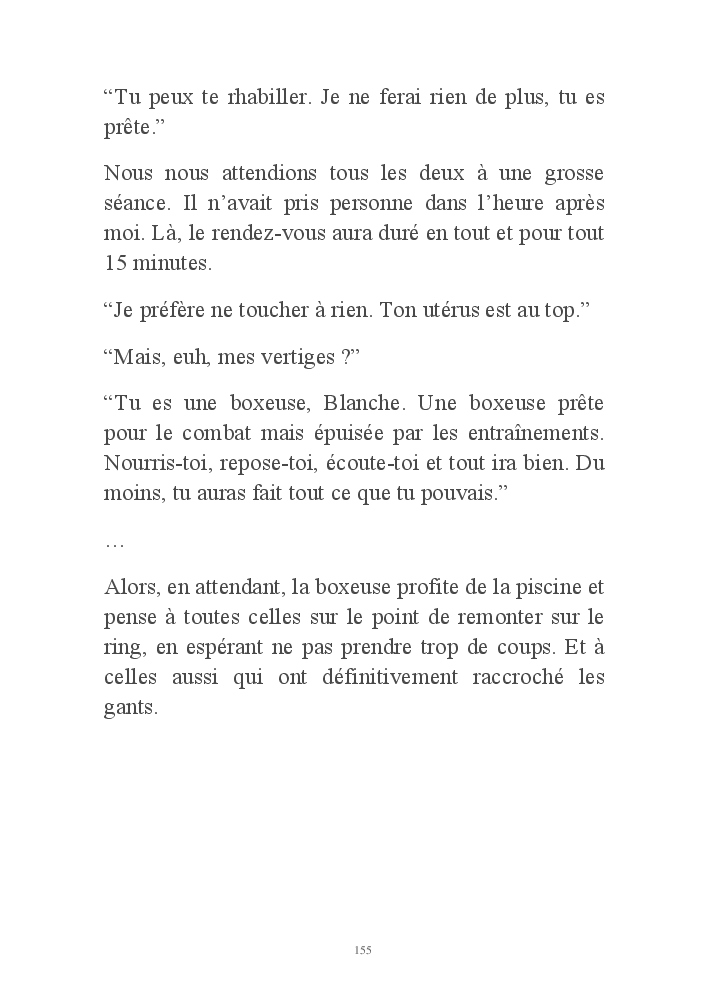 “Tu peux te rhabiller. Je ne ferai rien de plus, tu es prête.”

Nous nous attendions tous les deux à une grosse séance. Il n’avait pris personne dans l’heure après moi. Là, le rendez-vous aura duré en tout et pour tout 15 minutes.

“Je préfère ne toucher à rien. Ton utérus est au top.”

“Mais, euh, mes vertiges ?”

“Tu es une boxeuse, Blanche. Une boxeuse prête pour le combat mais épuisée par les entraînements. Nourris-toi, repose-toi, écoute-toi et tout ira bien. Du moins, tu auras fait tout ce que tu pouvais.”

…

Alors, en attendant, la boxeuse profite de la piscine et pense à toutes celles sur le point de remonter sur le ring, en espérant ne pas prendre trop de coups. Et à celles aussi qui ont définitivement raccroché les gants.

155